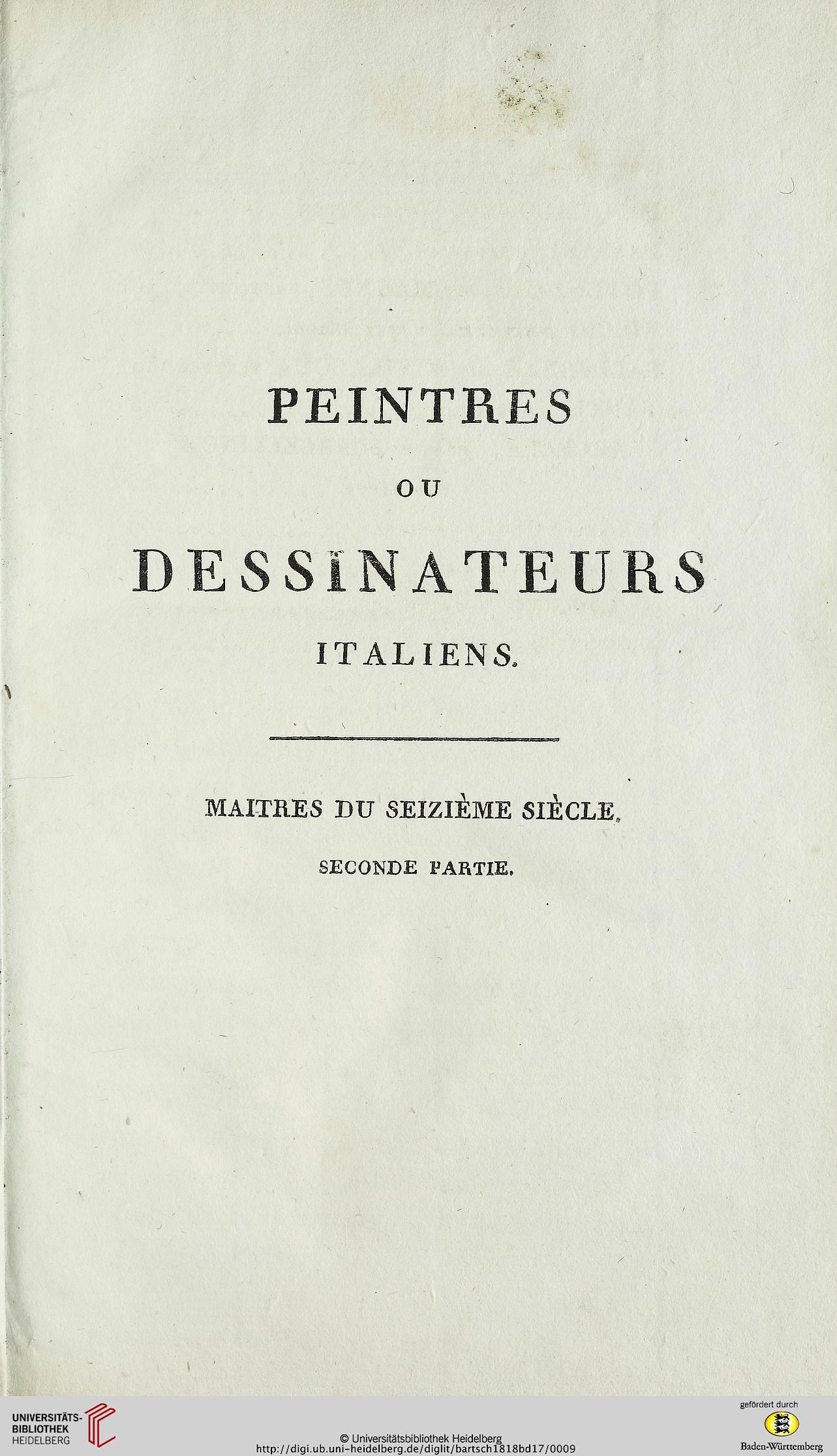 PEINTRES

OU

DESSINATEURS

ITALIENS.

MAITRES DU SEIZIÈME SIÈCLE.

SECONDE PARTIE.

UNIVERSITÄTS-BIBLIOTHEK HEIDELBERG

© Universitätsbibliothek Heidelberg
http://digi.ub.uni-heidelberg.de/diglit/bartsch1818bd17/0009

gefördert durch
Baden-Württemberg